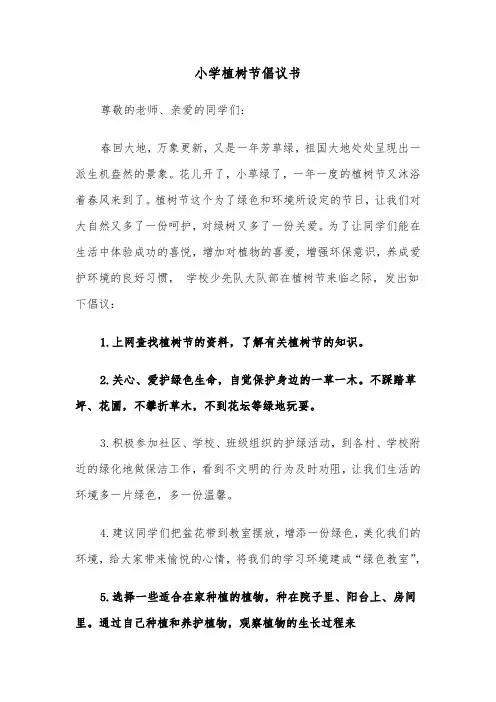 小学植树节倡议书

尊敬的老师、亲爱的同学们：

春回大地，万象更新，又是一年芳草绿，祖国大地处处呈现出一派生机盎然的景象。花儿开了，小草绿了，一年一度的植树节又沐浴着春风来到了。植树节这个为了绿色和环境所设定的节日，让我们对大自然又多了一份呵护，对绿树又多了一份关爱。为了让同学们能在生活中体验成功的喜悦，增加对植物的喜爱，增强环保意识，养成爱护环境的良好习惯， 学校少先队大队部在植树节来临之际，发出如下倡议：

1.上网查找植树节的资料，了解有关植树节的知识。

2.关心、爱护绿色生命，自觉保护身边的一草一木。不踩踏草坪、花圃，不攀折草木，不到花坛等绿地玩耍。

3.积极参加社区、学校、班级组织的护绿活动，到各村、学校附近的绿化地做保洁工作，看到不文明的行为及时劝阻，让我们生活的环境多一片绿色，多一份温馨。

4.建议同学们把盆花带到教室摆放，增添一份绿色，美化我们的环境，给大家带来愉悦的心情，将我们的学习环境建成“绿色教室”，

5.选择一些适合在家种植的植物，种在院子里、阳台上、房间里。通过自己种植和养护植物，观察植物的生长过程来